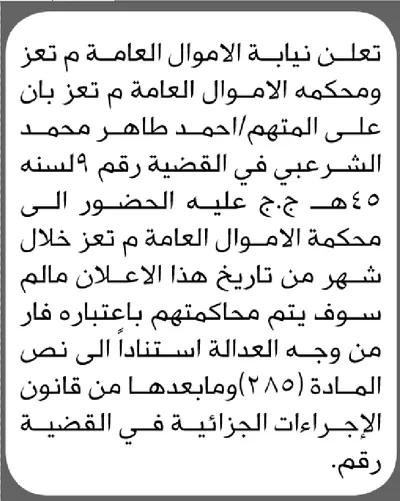 تعلن نيابة الاموال العامة م تعز ومحكمه الاموال العامة م تعز بان على المتهم/احمد طاهر محمد الشرعبي في القضية رقم ٩لسنه ٤٥هـ ج.ج عليه الحضور الى محكمة الاموال العامة م تعز خلال شهر من تاريخ هذا الاعلان مالم سوف يتم محاكمتهم باعتباره فار من وجه العدالة استناداً الى نص المادة (٢٨٥)ومابعدها من قانون الإجراءات الجزائية في القضية رقم.